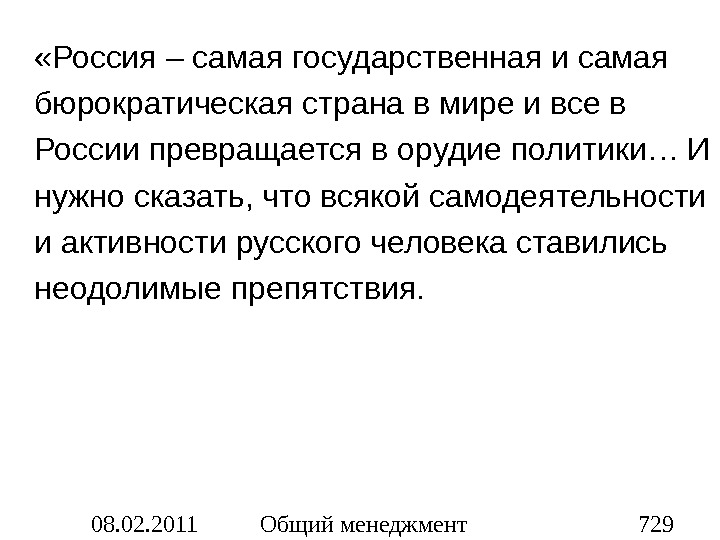 «Россия – самая государственная и самая бюрократическая страна в мире и все в России превращается в орудие политики… И нужно сказать, что всякой самодеятельности и активности русского человека ставились неодолимые препятствия.

08.02.2011 Общий менеджмент 729